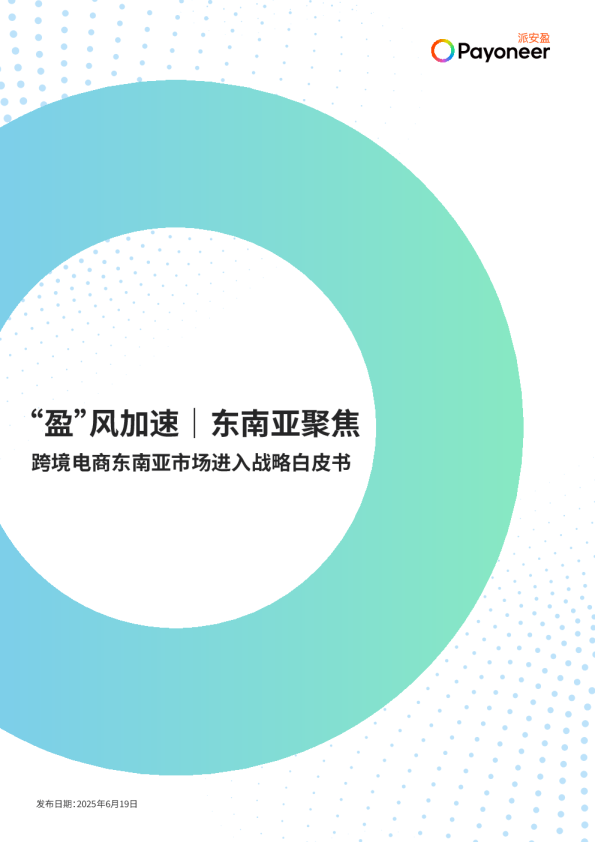 派安盈
Payoneer

“盈”风加速 | 东南亚聚焦
跨境电商东南亚市场进入战略白皮书

发布日期：2025年6月19日